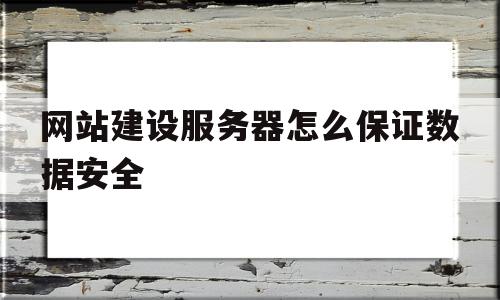 网站建设服务器怎么保证数据安全